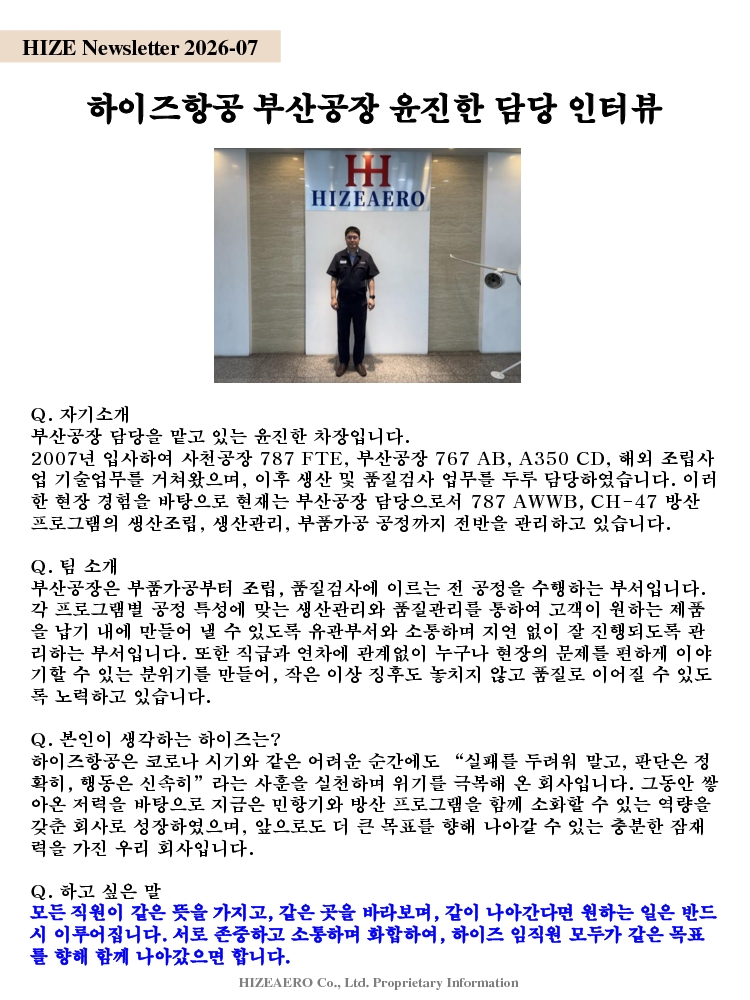 HIZE Newsletter 2026-07

하이즈항공 부산공장 윤진한 담당 인터뷰

HIZEAERO

Q. 자기소개
부산공장 담당을 맡고 있는 윤진한 차장입니다.
2007년 입사하여 사천공장 787 FTE, 부산공장 767 AB, A350 CD, 해외 조립사업 기술업무를 거쳐왔으며, 이후 생산 및 품질검사 업무를 두루 담당하였습니다. 이러한 현장 경험을 바탕으로 현재는 부산공장 담당으로서 787 AWWB, CH-47 방산 프로그램의 생산조립, 생산관리, 부품가공 공정까지 전반을 관리하고 있습니다.

Q. 팀 소개
부산공장은 부품가공부터 조립, 품질검사에 이르는 전 공정을 수행하는 부서입니다. 각 프로그램별 공정 특성에 맞는 생산관리와 품질관리를 통하여 고객이 원하는 제품을 납기 내에 만들어 낼 수 있도록 유관부서와 소통하며 지연 없이 잘 진행되도록 관리하는 부서입니다. 또한 직급과 연차에 관계없이 누구나 현장의 문제를 편하게 이야기할 수 있는 분위기를 만들어, 작은 이상 징후도 놓치지 않고 품질로 이어질 수 있도록 노력하고 있습니다.

Q. 본인이 생각하는 하이즈는?
하이즈항공은 코로나 시기와 같은 어려운 순간에도 “실패를 두려워 말고, 판단은 정확히, 행동은 신속히”라는 사훈을 실천하며 위기를 극복해 온 회사입니다. 그동안 쌓아온 저력을 바탕으로 지금은 민항기와 방산 프로그램을 함께 소화할 수 있는 역량을 갖춘 회사로 성장하였으며, 앞으로도 더 큰 목표를 향해 나아갈 수 있는 충분한 잠재력을 가진 우리 회사입니다.

Q. 하고 싶은 말
모든 직원이 같은 뜻을 가지고, 같은 곳을 바라보며, 같이 나아간다면 원하는 일은 반드시 이루어집니다. 서로 존중하고 소통하며 화합하여, 하이즈 임직원 모두가 같은 목표를 향해 함께 나아갔으면 합니다.

HIZEAERO Co., Ltd. Proprietary Information